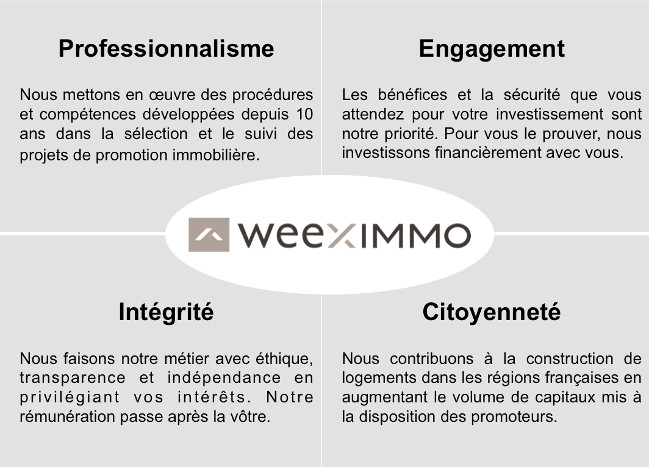 Professionnalisme

Nous mettons en œuvre des procédures et compétences développées depuis 10 ans dans la sélection et le suivi des projets de promotion immobilière.

Engagement

Les bénéfices et la sécurité que vous attendez pour votre investissement sont notre priorité. Pour vous le prouver, nous investissons financièrement avec vous.

weeXIMMO

Intégrité

Nous faisons notre métier avec éthique, transparence et indépendance en privilégiant vos intérêts. Notre rémunération passe après la vôtre.

Citoyenneté

Nous contribuons à la construction de logements dans les régions françaises en augmentant le volume de capitaux mis à la disposition des promoteurs.